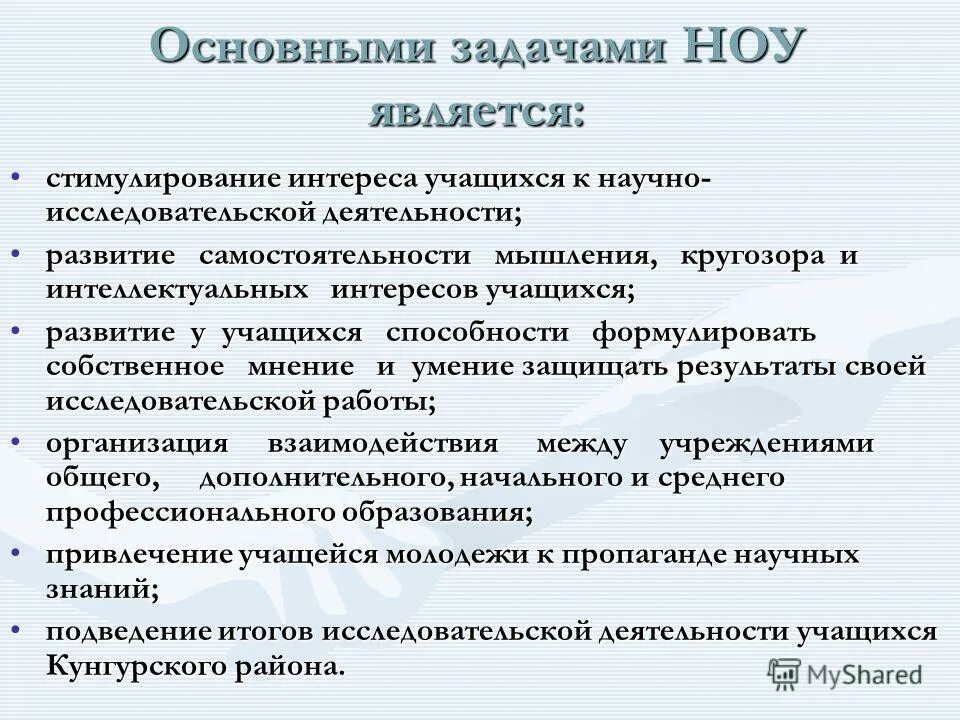 Основными задачами НОУ является:

• стимулирование интереса учащихся к научно-исследовательской деятельности;
• развитие самостоятельности мышления, кругозора и интеллектуальных интересов учащихся;
• развитие у учащихся способности формулировать собственное мнение и умение защищать результаты своей исследовательской работы;
• организация взаимодействия между учреждениями общего, дополнительного, начального и среднего профессионального образования;
• привлечение учащейся молодежи к пропаганде научных знаний;
• подведение итогов исследовательской деятельности учащихся Кунгурского района.

MyShared